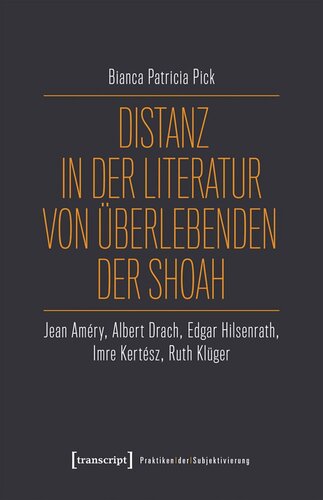 Bianca Patricia Pick

DISTANZ IN DER LITERATUR VON ÜBERLEBENDEN DER SHOAH

Jean Améry, Albert Drach, Edgar Hilsenrath, Imre Kertész, Ruth Klüger

[transcript] Praktiken|der|Subjektivierung